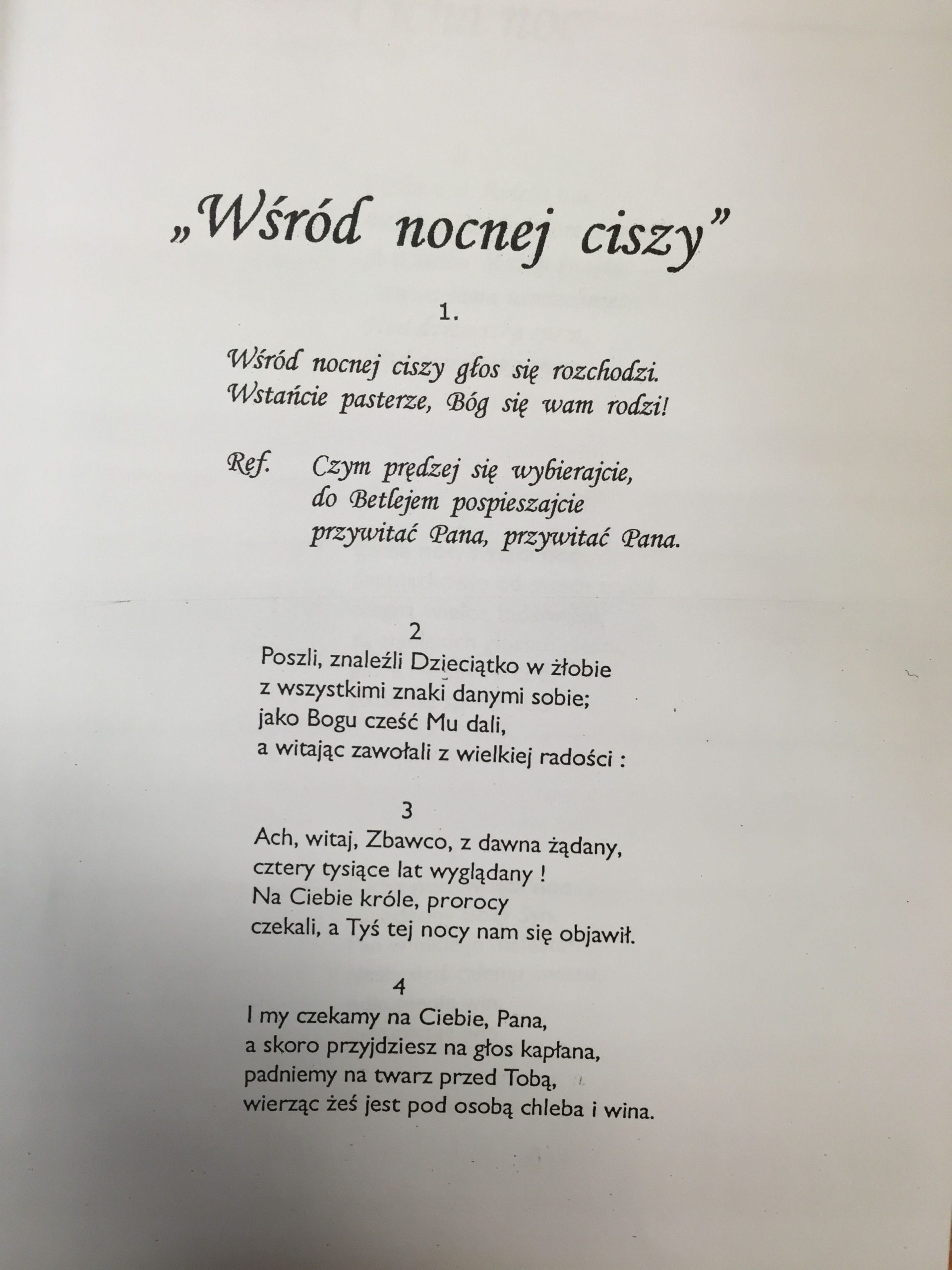 „Wśród nocnej ciszy”

1.

Wśród nocnej ciszy głos się rozchodzi.
Wstańcie pasterze, Bóg się wam rodzi!

Ref. Czym prędzej się wybierajcie,
do Betlejem pospieszajcie
przywitać Pana, przywitać Pana.

2
Poszli, znaleźli Dzieciątko w żłobie
z wszystkimi znaki danymi sobie;
jako Bogu cześć Mu dali,
a witając zawołali z wielkiej radości :

3
Ach, witaj, Zbawco, z dawna żądany,
cztery tysiące lat wyglądany !
Na Ciebie króle, prorocy
czekali, a Tyś tej nocy nam się objawił.

4
I my czekamy na Ciebie, Pana,
a skoro przyjdziesz na głos kapłana,
padniemy na twarz przed Tobą,
wierząc żeś jest pod osobą chleba i wina.